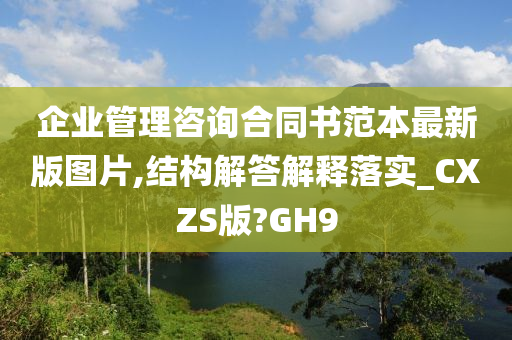 企业管理咨询合同书范本最新版图片,结构解答解释落实_CXZS版?GH9